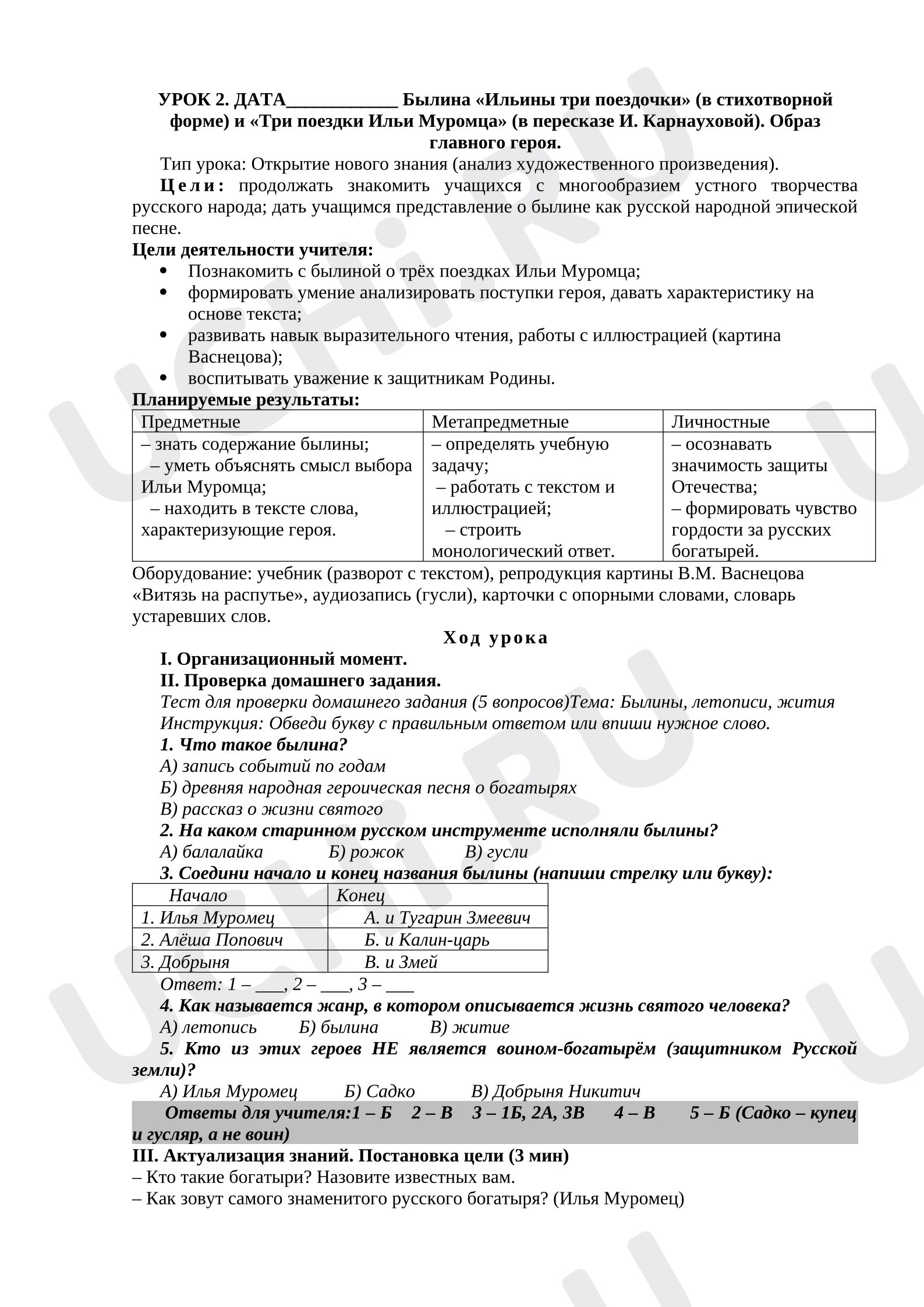 УРОК 2. ДАТА____ Былина «Ильины три поездочки» (в стихотворной форме) и «Три поездки Ильи Муромца» (в пересказе И. Карнауховой). Образ главного героя.

Тип урока: Открытие нового знания (анализ художественного произведения).

Цели: продолжать знакомить учащихся с многообразием устного творчества русского народа; дать учащимся представление о былине как русской народной эпической песне.

Цели деятельности учителя:
• Познакомить с былиной о трёх поездках Ильи Муромца;
• формировать умение анализировать поступки героя, давать характеристику на основе текста;
• развивать навык выразительного чтения, работы с иллюстрацией (картина Васнецова);
• воспитывать уважение к защитникам Родины.

Планируемые результаты:

| Предметные | Метапредметные | Личностные |
|---|---|---|
| – знать содержание былины; – уметь объяснять смысл выбора Ильи Муромца; – находить в тексте слова, характеризующие героя. | – определять учебную задачу; – работать с текстом и иллюстрацией; – строить монологический ответ. | – осознавать значимость защиты Отечества; – формировать чувство гордости за русских богатырей. |

Оборудование: учебник (разворот с текстом), репродукция картины В.М. Васнецова «Витязь на распутье», аудиозапись (гусли), карточки с опорными словами, словарь устаревших слов.

Ход урока

I. Организационный момент.

II. Проверка домашнего задания.

Тест для проверки домашнего задания (5 вопросов)Тема: Былины, летописи, жития
Инструкция: Обведи букву с правильным ответом или впиши нужное слово.

1. Что такое былина?
А) запись событий по годам
Б) древняя народная героическая песня о богатырях
В) рассказ о жизни святого

2. На каком старинном русском инструменте исполняли былины?
А) балалайка Б) рожок В) гусли

3. Соедини начало и конец названия былины (напиши стрелку или букву):

| Начало | Конец |
|---|---|
| 1. Илья Муромец | А. и Тугарин Змеевич |
| 2. Алёша Попович | Б. и Калин-царь |
| 3. Добрыня | В. и Змей |

Ответ: 1 – ____, 2 – ____, 3 – ____

4. Как называется жанр, в котором описывается жизнь святого человека?
А) летопись Б) былина В) житие

5. Кто из этих героев НЕ является воином-богатырём (защитником Русской земли)?
А) Илья Муромец Б) Садко В) Добрыня Никитич

Ответы для учителя:1 – Б 2 – В 3 – 1Б, 2А, 3В 4 – В 5 – Б (Садко – купец и гусляр, а не воин)

III. Актуализация знаний. Постановка цели (3 мин)
– Кто такие богатыри? Назовите известных вам.
– Как зовут самого знаменитого русского богатыря? (Илья Муромец)

UCHi.RU